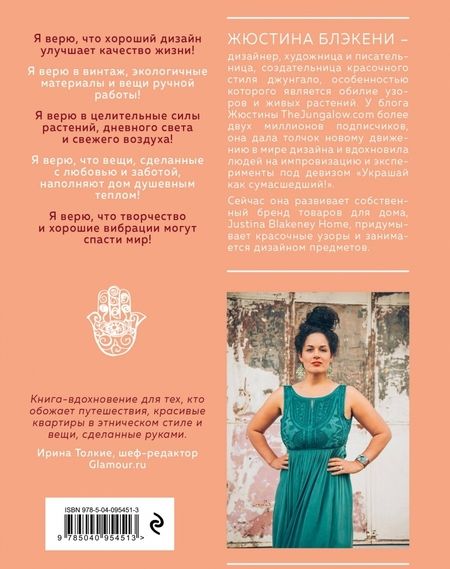 Я верю, что хороший дизайн улучшает качество жизни!

Я верю в винтаж, экологичные материалы и вещи ручной работы!

Я верю в целительные силы растений, дневного света и свежего воздуха!

Я верю, что вещи, сделанные с любовью и заботой, наполняют дом душевным теплом!

Я верю, что творчество и хорошие вибрации могут спасти мир!

Книга-вдохновение для тех, кто обожает путешествия, красивые квартиры в этническом стиле и вещи, сделанные руками.

Ирина Толкие, шеф-редактор Glamour.ru

ISBN 978-5-04-095451-3

9 785040 954513 >

ЖЮСТИНА БЛЭКЕНИ –

дизайнер, художница и писательница, создательница красочного стиля джунгало, особенностью которого является обилие узоров и живых растений. У блога Жюстины TheJungalow.com более двух миллионов подписчиков, она дала толчок новому движению в мире дизайна и вдохновила людей на импровизацию и эксперименты под девизом «Украшай как сумасшедший!».

Сейчас она развивает собственный бренд товаров для дома, Justina Blakeney Home, придумывает красочные узоры и занимается дизайном предметов.